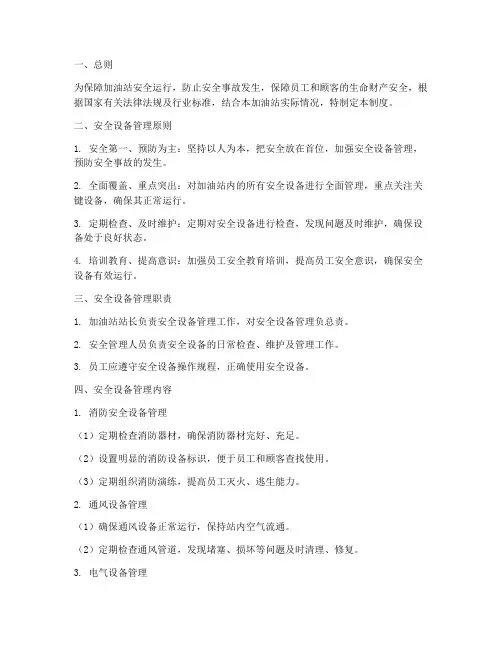 一、总则

为保障加油站安全运行，防止安全事故发生，保障员工和顾客的生命财产安全，根据国家有关法律法规及行业标准，结合本加油站实际情况，特制定本制度。

二、安全设备管理原则

1. 安全第一、预防为主：坚持以人为本，把安全放在首位，加强安全设备管理，预防安全事故的发生。

2. 全面覆盖、重点突出：对加油站内的所有安全设备进行全面管理，重点关注关键设备，确保其正常运行。

3. 定期检查、及时维护：定期对安全设备进行检查，发现问题及时维护，确保设备处于良好状态。

4. 培训教育、提高意识：加强员工安全教育培训，提高员工安全意识，确保安全设备有效运行。

三、安全设备管理职责

1. 加油站站长负责安全设备管理工作，对安全设备管理负总责。

2. 安全管理人员负责安全设备的日常检查、维护及管理工作。

3. 员工应遵守安全设备操作规程，正确使用安全设备。

四、安全设备管理内容

1. 消防安全设备管理

（1）定期检查消防器材，确保消防器材完好、充足。

（2）设置明显的消防设备标识，便于员工和顾客查找使用。

（3）定期组织消防演练，提高员工灭火、逃生能力。

2. 通风设备管理

（1）确保通风设备正常运行，保持站内空气流通。

（2）定期检查通风管道，发现堵塞、损坏等问题及时清理、修复。

3. 电气设备管理